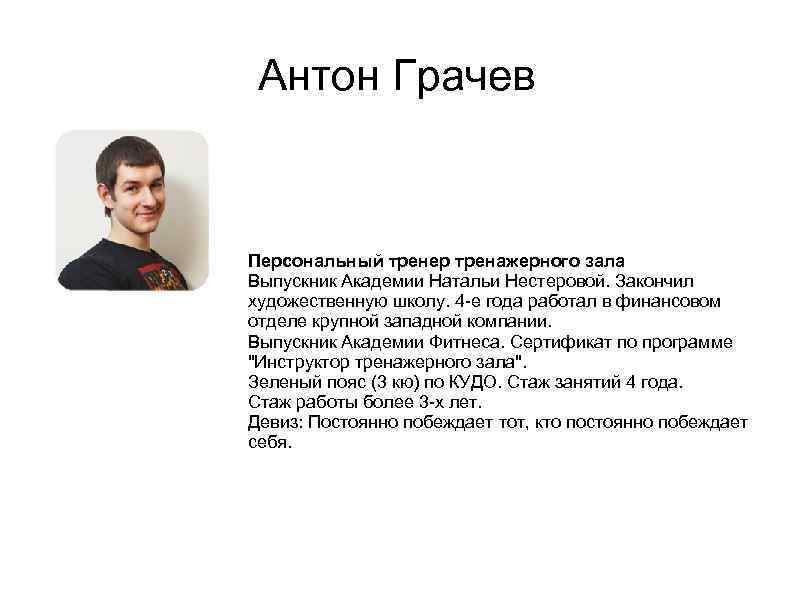 Антон Грачев

Персональный тренер тренажерного зала
Выпускник Академии Натальи Нестеровой. Закончил художественную школу. 4-е года работал в финансовом отделе крупной западной компании.
Выпускник Академии Фитнеса. Сертификат по программе "Инструктор тренажерного зала".
Зеленый пояс (3 кю) по КУДО. Стаж занятий 4 года.
Стаж работы более 3-х лет.
Девиз: Постоянно побеждает тот, кто постоянно побеждает себя.